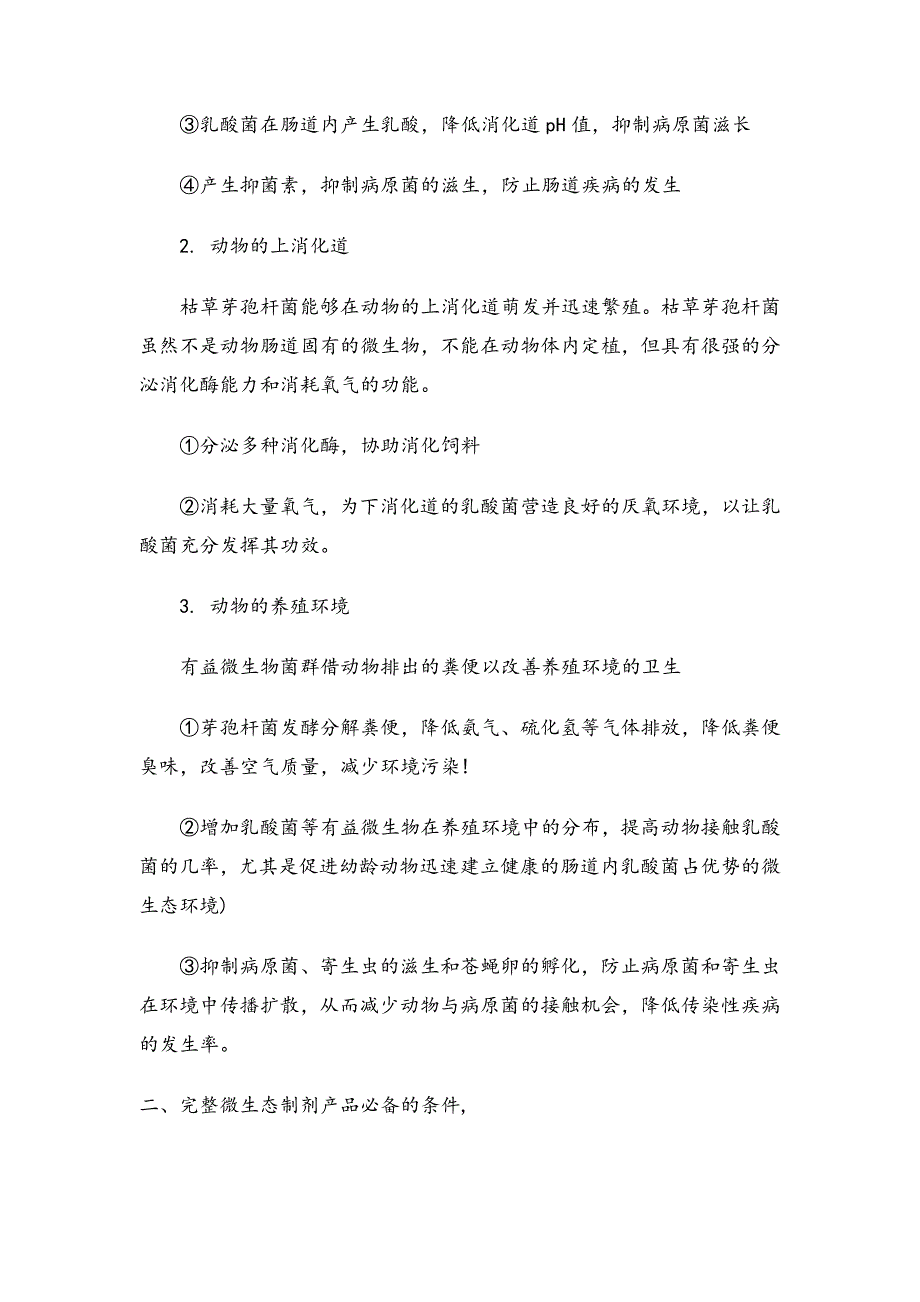 ③乳酸菌在肠道内产生乳酸，降低消化道 pH 值，抑制病原菌滋长

④产生抑菌素，抑制病原菌的滋生，防止肠道疾病的发生

2. 动物的上消化道

枯草芽孢杆菌能够在动物的上消化道萌发并迅速繁殖。枯草芽孢杆菌虽然不是动物肠道固有的微生物，不能在动物体内定植，但具有很强的分泌消化酶能力和消耗氧气的功能。

①分泌多种消化酶，协助消化饲料

②消耗大量氧气，为下消化道的乳酸菌营造良好的厌氧环境，以让乳酸菌充分发挥其功效。

3. 动物的养殖环境

有益微生物菌群借动物排出的粪便以改善养殖环境的卫生

①芽孢杆菌发酵分解粪便，降低氨气、硫化氢等气体排放，降低粪便臭味，改善空气质量，减少环境污染！

②增加乳酸菌等有益微生物在养殖环境中的分布，提高动物接触乳酸菌的几率，尤其是促进幼龄动物迅速建立健康的肠道内乳酸菌占优势的微生态环境)

③抑制病原菌、寄生虫的滋生和苍蝇卵的孵化，防止病原菌和寄生虫在环境中传播扩散，从而减少动物与病原菌的接触机会，降低传染性疾病的发生率。

二、完整微生态制剂产品必备的条件，